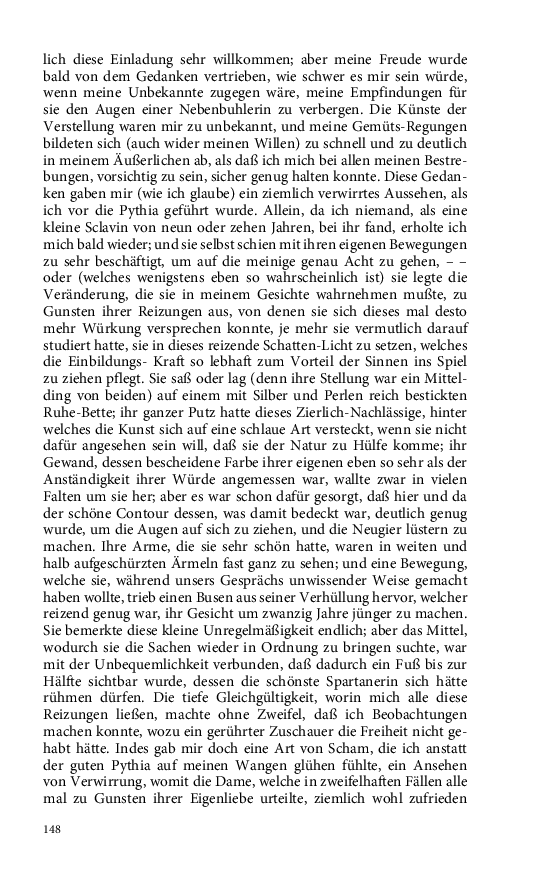 lich diese Einladung sehr willkommen; aber meine Freude wurde bald von dem Gedanken vertrieben, wie schwer es mir sein würde, wenn meine Unbekannte zugegen wäre, meine Empfindungen für sie den Augen einer Nebenbuhlerin zu verbergen. Die Künste der Verstellung waren mir zu unbekannt, und meine Gemüts-Regungen bildeten sich (auch wider meinen Willen) zu schnell und zu deutlich in meinem Äußerlichen ab, als daß ich mich bei allen meinen Bestrebungen, vorsichtig zu sein, sicher genug halten konnte. Diese Gedanken gaben mir (wie ich glaube) ein ziemlich verwirrtes Aussehen, als ich vor die Pythia geführt wurde. Allein, da ich niemand, als eine kleine Sclavin von neun oder zehen Jahren, bei ihr fand, erholte ich mich bald wieder; und sie selbst schien mit ihren eigenen Bewegungen zu sehr beschäftigt, um auf die meinige genau Acht zu gehen, – – oder (welches wenigstens eben so wahrscheinlich ist) sie legte die Veränderung, die sie in meinem Gesichte wahrnehmen mußte, zu Gunsten ihrer Reizungen aus, von denen sie sich dieses mal desto mehr Würkung versprechen konnte, je mehr sie vermutlich darauf studiert hatte, sie in dieses reizende Schatten-Licht zu setzen, welches die Einbildungs- Kraft so lebhaft zum Vorteil der Sinnen ins Spiel zu ziehen pflegt. Sie saß oder lag (denn ihre Stellung war ein Mittelding von beiden) auf einem mit Silber und Perlen reich bestickten Ruhe-Bette; ihr ganzer Putz hatte dieses Zierlich-Nachlässige, hinter welches die Kunst sich auf eine schlaue Art versteckt, wenn sie nicht dafür angesehen sein will, daß sie der Natur zu Hülfe komme; ihr Gewand, dessen bescheidene Farbe ihrer eigenen eben so sehr als der Anständigkeit ihrer Würde angemessen war, wallte zwar in vielen Falten um sie her; aber es war schon dafür gesorgt, daß hier und da der schöne Contour dessen, was damit bedeckt war, deutlich genug wurde, um die Augen auf sich zu ziehen, und die Neugier lüstern zu machen. Ihre Arme, die sie sehr schön hatte, waren in weiten und halb aufgeschürzten Ärmeln fast ganz zu sehen; und eine Bewegung, welche sie, während unsers Gesprächs unwissender Weise gemacht haben wollte, trieb einen Busen aus seiner Verhüllung hervor, welcher reizend genug war, ihr Gesicht um zwanzig Jahre jünger zu machen. Sie bemerkte diese kleine Unregelmäßigkeit endlich; aber das Mittel, wodurch sie die Sachen wieder in Ordnung zu bringen suchte, war mit der Unbequemlichkeit verbunden, daß dadurch ein Fuß bis zur Hälfte sichtbar wurde, dessen die schönste Spartanerin sich hätte rühmen dürfen. Die tiefe Gleichgültigkeit, worin mich alle diese Reizungen ließen, machte ohne Zweifel, daß ich Beobachtungen machen konnte, wozu ein gerührter Zuschauer die Freiheit nicht gehabt hätte. Indes gab mir doch eine Art von Scham, die ich anstatt der guten Pythia auf meinen Wangen glühen fühlte, ein Ansehen von Verwirrung, womit die Dame, welche in zweifelhaften Fällen alle mal zu Gunsten ihrer Eigenliebe urteilte, ziemlich wohl zufrieden

148